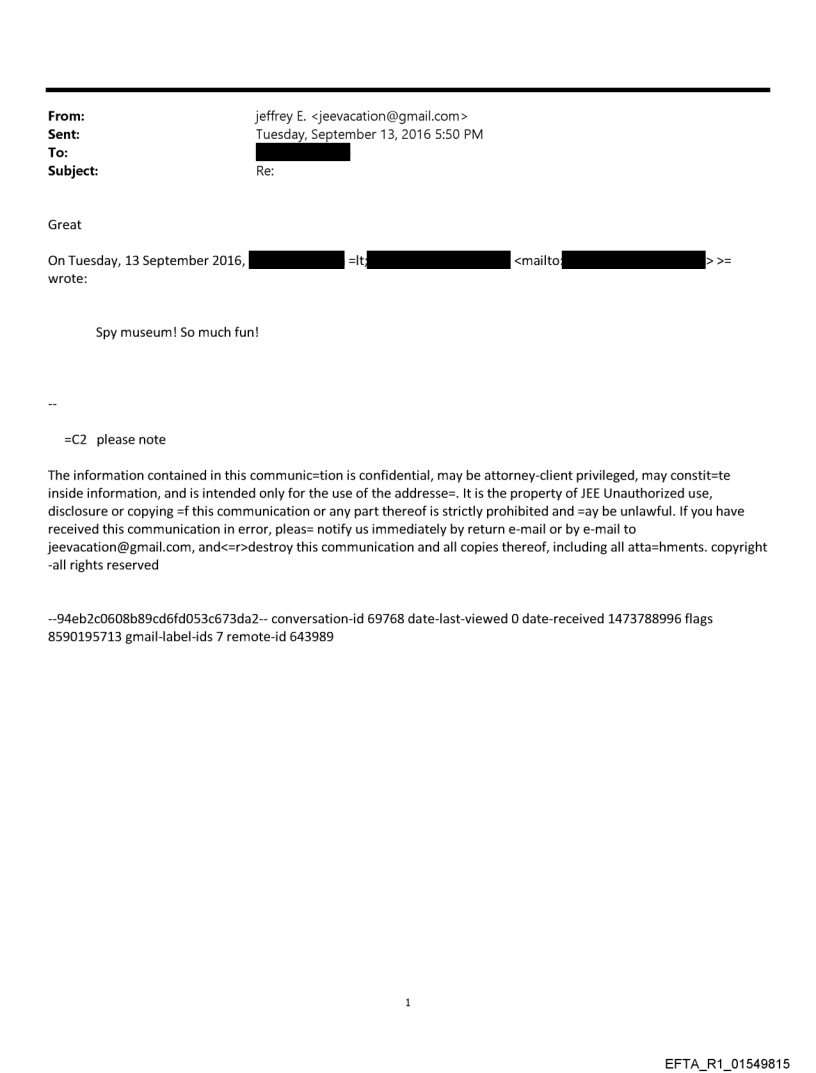 From: jeffrey E. <jeevacation@gmail.com>
Sent: Tuesday, September 13, 2016 5:50 PM
To:
Subject: Re:

Great

On Tuesday, 13 September 2016, =lt; <mailto: > >= wrote:

Spy museum! So much fun!

--

=C2 please note

The information contained in this communic=tion is confidential, may be attorney-client privileged, may constit=te inside information, and is intended only for the use of the addresse=. It is the property of JEE Unauthorized use, disclosure or copying =f this communication or any part thereof is strictly prohibited and =ay be unlawful. If you have received this communication in error, pleas= notify us immediately by return e-mail or by e-mail to jeevacation@gmail.com, and<=r>destroy this communication and all copies thereof, including all atta=hments. copyright -all rights reserved

--94eb2c0608b89cd6fd053c673da2-- conversation-id 69768 date-last-viewed 0 date-received 1473788996 flags 8590195713 gmail-label-ids 7 remote-id 643989

1

EFTA_R1_01549815